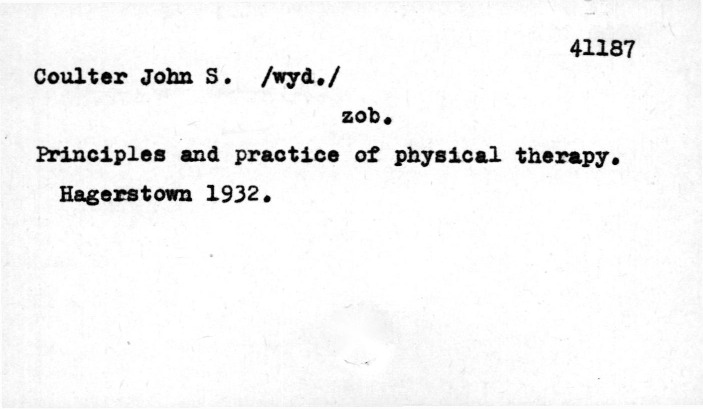 41187

Coulter John S. /wyd./

zob.

Principles and practice of physical therapy. Hagerstown 1932.